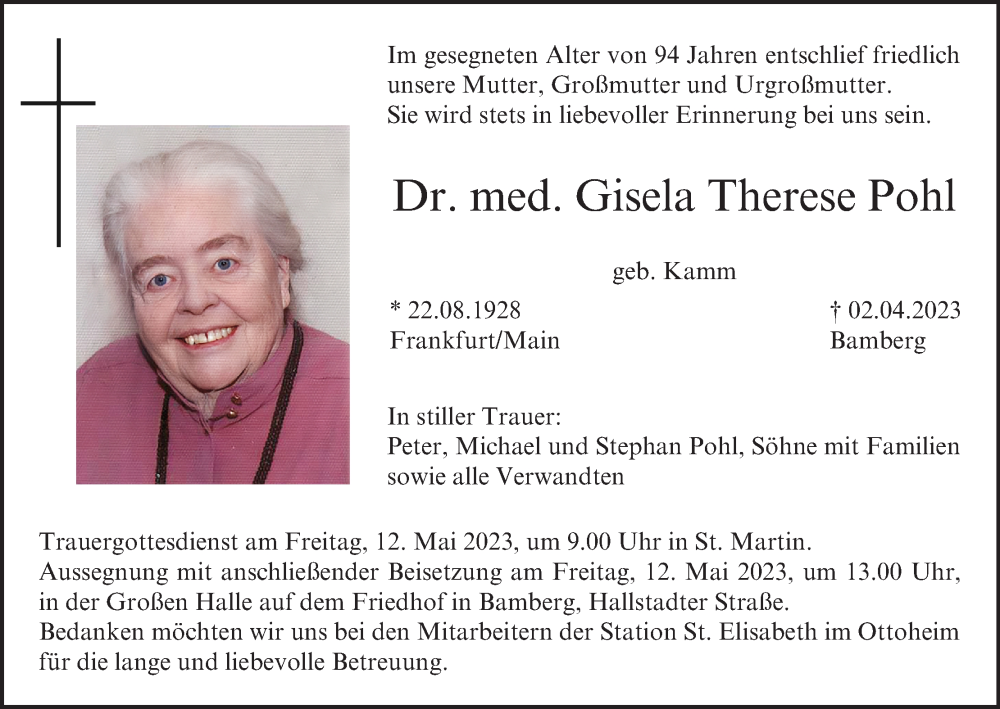 Im gesegneten Alter von 94 Jahren entschlief friedlich
unsere Mutter, Großmutter und Urgroßmutter.
Sie wird stets in liebevoller Erinnerung bei uns sein.

Dr. med. Gisela Therese Pohl

geb. Kamm

* 22.08.1928
Frankfurt/Main

† 02.04.2023
Bamberg

In stiller Trauer:
Peter, Michael und Stephan Pohl, Söhne mit Familien
sowie alle Verwandten

Trauergottesdienst am Freitag, 12. Mai 2023, um 9.00 Uhr in St. Martin.
Aussegnung mit anschließender Beisetzung am Freitag, 12. Mai 2023, um 13.00 Uhr, in der Großen Halle auf dem Friedhof in Bamberg, Hallstadter Straße.
Bedanken möchten wir uns bei den Mitarbeitern der Station St. Elisabeth im Ottoheim für die lange und liebevolle Betreuung.